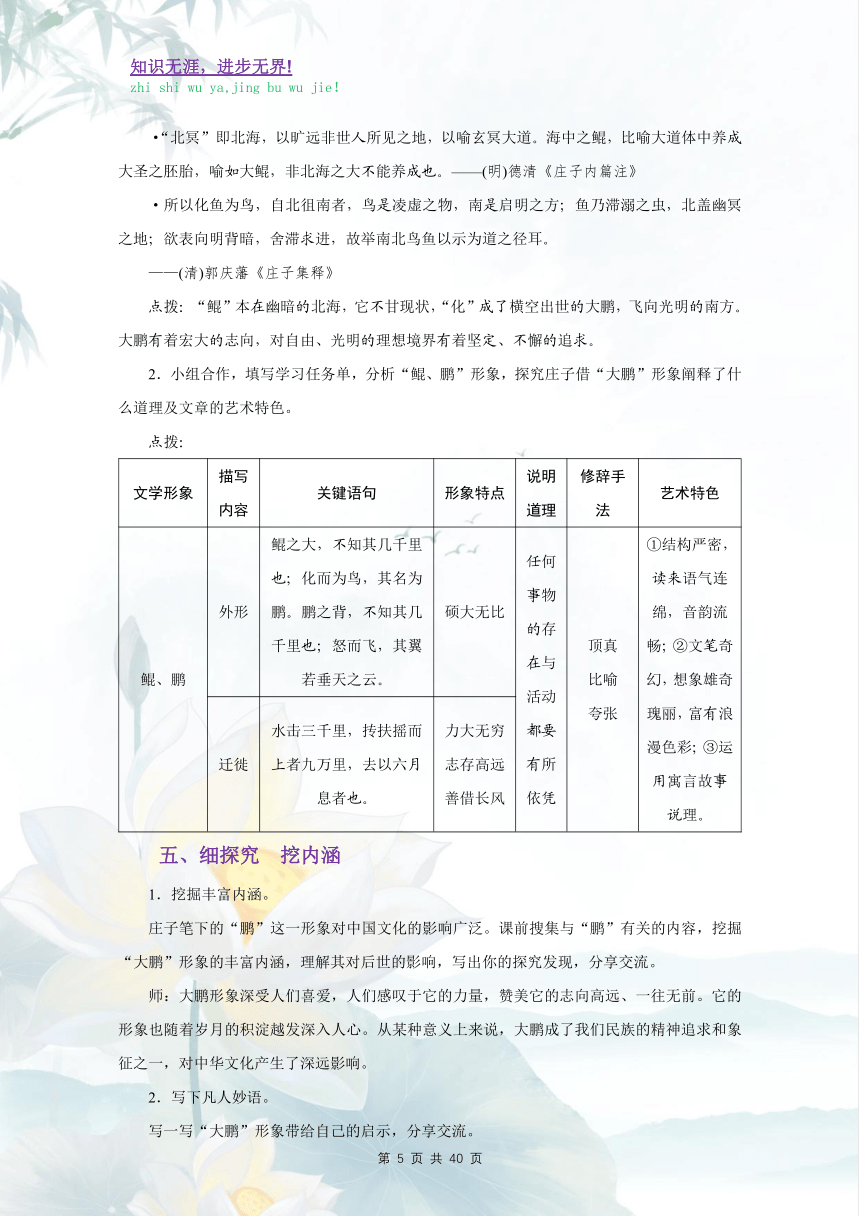 知识无涯，进步无界!
zhi shi wu ya,jing bu wu jie!

•“北冥”即北海，以旷远非世人所见之地，以喻玄冥大道。海中之鲲，比喻大道体中养成大圣之胚胎，喻如大鲲，非北海之大不能养成也。——(明)德清《庄子内篇注》

• 所以化鱼为鸟，自北徂南者，鸟是凌虚之物，南是启明之方；鱼乃滞溺之虫，北盖幽冥之地；欲表向明背暗，舍滞求进，故举南北鸟鱼以示为道之径耳。

——(清)郭庆藩《庄子集释》

点拨：“鲲”本在幽暗的北海，它不甘现状，“化”成了横空出世的大鹏，飞向光明的南方。大鹏有着宏大的志向，对自由、光明的理想境界有着坚定、不懈的追求。

2．小组合作，填写学习任务单，分析“鲲、鹏”形象，探究庄子借“大鹏”形象阐释了什么道理及文章的艺术特色。

点拨：

| 文学形象 | 描写内容 | 关键语句 | 形象特点 | 说明道理 | 修辞手法 | 艺术特色 |
|---|---|---|---|---|---|---|
| 鲲、鹏 | 外形 | 鲲之大，不知其几千里也；化而为鸟，其名为鹏。鹏之背，不知其几千里也；怒而飞，其翼若垂天之云。 | 硕大无比 | 任何事物的存在与活动都要有所依凭 | 顶真 比喻 夸张 | ①结构严密，读来语气连绵，音韵流畅；②文笔奇幻，想象雄奇瑰丽，富有浪漫色彩；③运用寓言故事说理。 |
| | 迁徙 | 水击三千里，抟扶摇而上者九万里，去以六月息者也。 | 力大无穷 志存高远 善借长风 | | | |

五、细探究　挖内涵

1．挖掘丰富内涵。

庄子笔下的“鹏”这一形象对中国文化的影响广泛。课前搜集与“鹏”有关的内容，挖掘“大鹏”形象的丰富内涵，理解其对后世的影响，写出你的探究发现，分享交流。

师：大鹏形象深受人们喜爱，人们感叹于它的力量，赞美它的志向高远、一往无前。它的形象也随着岁月的积淀越发深入人心。从某种意义上来说，大鹏成了我们民族的精神追求和象征之一，对中华文化产生了深远影响。

2．写下凡人妙语。

写一写“大鹏”形象带给自己的启示，分享交流。

第 5 页 共 40 页